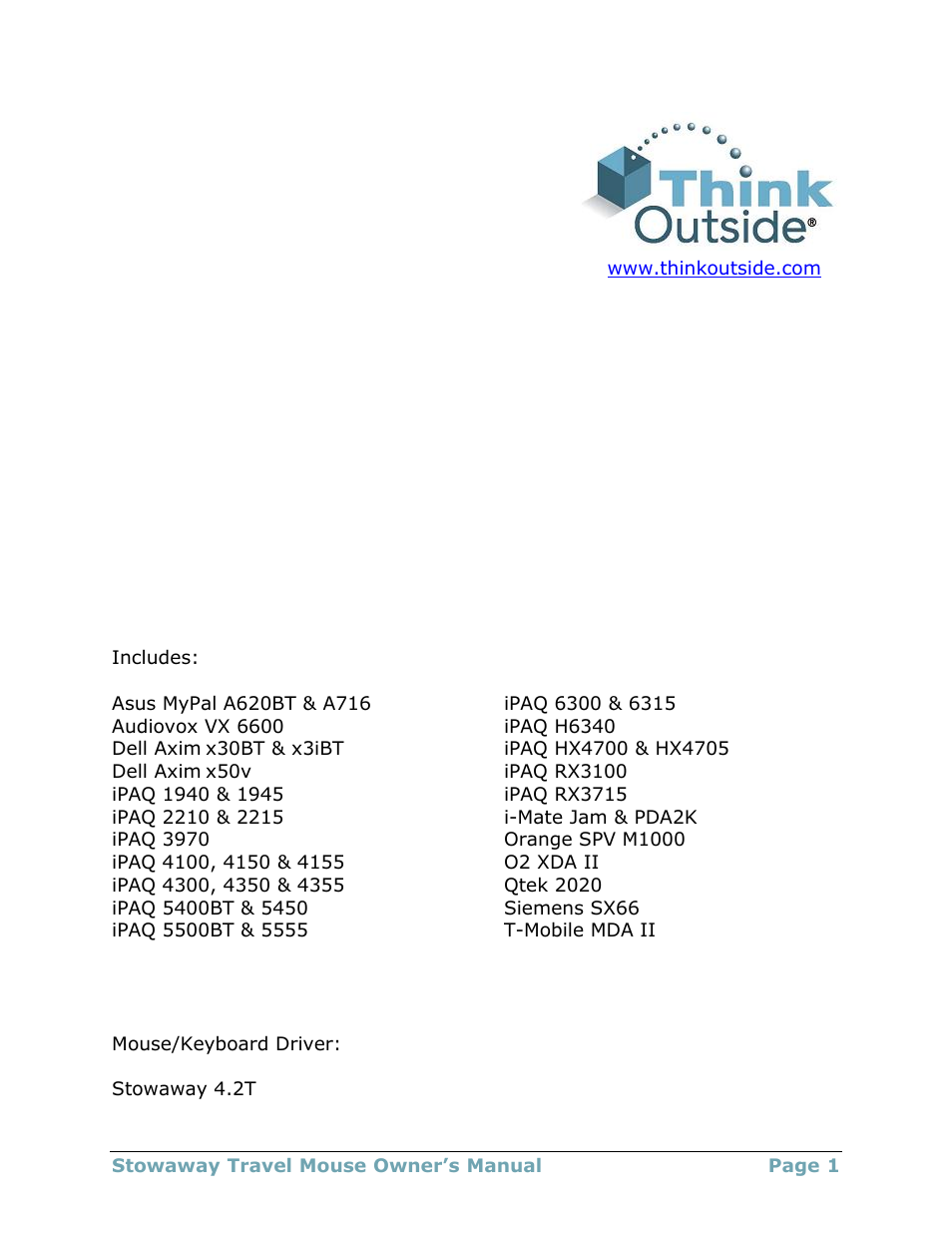 Think Outside®
www.thinkoutside.com

Includes:

Asus MyPal A620BT & A716
Audiovox VX 6600
Dell Axim x30BT & x3iBT
Dell Axim x50v
iPAQ 1940 & 1945
iPAQ 2210 & 2215
iPAQ 3970
iPAQ 4100, 4150 & 4155
iPAQ 4300, 4350 & 4355
iPAQ 5400BT & 5450
iPAQ 5500BT & 5555

iPAQ 6300 & 6315
iPAQ H6340
iPAQ HX4700 & HX4705
iPAQ RX3100
iPAQ RX3715
i-Mate Jam & PDA2K
Orange SPV M1000
O2 XDA II
Qtek 2020
Siemens SX66
T-Mobile MDA II

Mouse/Keyboard Driver:

Stowaway 4.2T

Stowaway Travel Mouse Owner's Manual Page 1